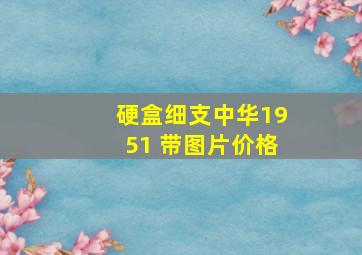 硬盒细支中华1951 带图片价格